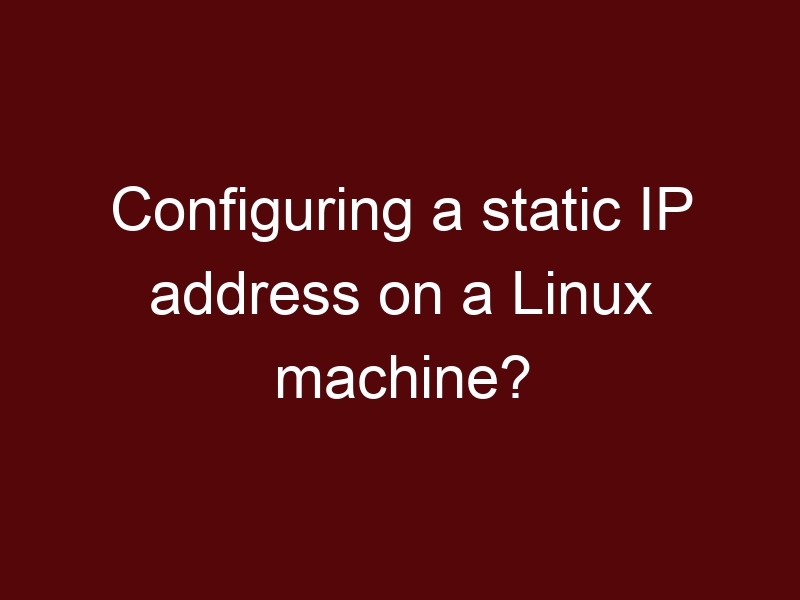 Configuring a static IP address on a Linux machine?